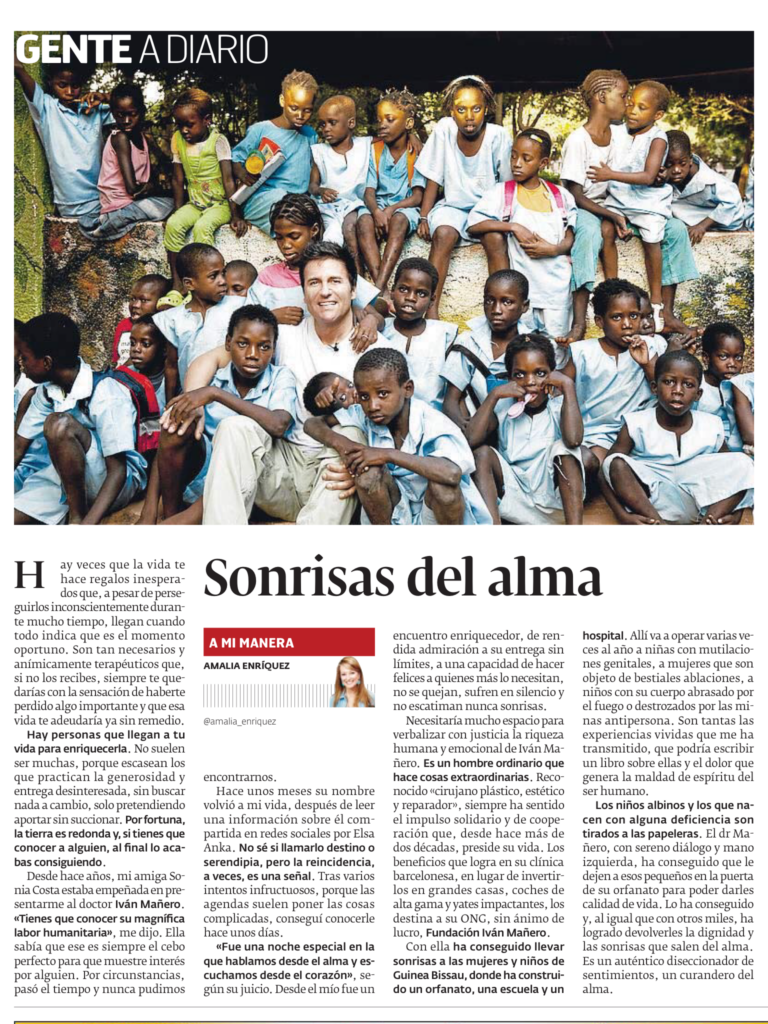 GENTE A DIARIO

Sonrisas del alma

A MI MANERA
AMALIA ENRÍQUEZ
@amalia_enriquez

Hay veces que la vida te hace regalos inesperados que, a pesar de perseguirlos inconscientemente durante mucho tiempo, llegan cuando todo indica que es el momento oportuno. Son tan necesarios y anímicamente terapéuticos que, si no los recibes, siempre te quedarías con la sensación de haberte perdido algo importante y que esa vida te adeudaría ya sin remedio.

Hay personas que llegan a tu vida para enriquecerla. No suelen ser muchas, porque escasean los que practican la generosidad y entrega desinteresada, sin buscar nada a cambio, solo pretendiendo aportar sin succionar. Por fortuna, la tierra es redonda y, si tienes que conocer a alguien, al final lo acabas consiguiendo.

Desde hace años, mi amiga Sonia Costa estaba empeñada en presentarme al doctor Iván Mañero. «Tienes que conocer su magnífica labor humanitaria», me dijo. Ella sabía que ese es siempre el cebo perfecto para que muestre interés por alguien. Por circunstancias, pasó el tiempo y nunca pudimos encontrarnos.

Hace unos meses su nombre volvió a mi vida, después de leer una información sobre él compartida en redes sociales por Elsa Anka. No sé si llamarlo destino o serendipia, pero la reincidencia, a veces, es una señal. Tras varios intentos infructuosos, porque las agendas suelen poner las cosas complicadas, conseguí conocerle hace unos días.

«Fue una noche especial en la que hablamos desde el alma y escuchamos desde el corazón», según su juicio. Desde el mío fue un encuentro enriquecedor, de rendida admiración a su entrega sin límites, a una capacidad de hacer felices a quienes más lo necesitan, no se quejan, sufren en silencio y no escatiman nunca sonrisas.

Necesitaría mucho espacio para verbalizar con justicia la riqueza humana y emocional de Iván Mañero. Es un hombre ordinario que hace cosas extraordinarias. Reconocido «cirujano plástico, estético y reparador», siempre ha sentido el impulso solidario y de cooperación que, desde hace más de dos décadas, preside su vida. Los beneficios que logra en su clínica barcelonesa, en lugar de invertirlos en grandes casas, coches de alta gama y yates impactantes, los destina a su ONG, sin ánimo de lucro, Fundación Iván Mañero.

Con ella ha conseguido llevar sonrisas a las mujeres y niños de Guinea Bissau, donde ha construido un orfanato, una escuela y un hospital. Allí va a operar varias veces al año a niñas con mutilaciones genitales, a mujeres que son objeto de bestiales ablaciones, a niños con su cuerpo abrasado por el fuego o destrozados por las minas antipersona. Son tantas las experiencias vividas que me ha transmitido, que podría escribir un libro sobre ellas y el dolor que genera la maldad de espíritu del ser humano.

Los niños albinos y los que nacen con alguna deficiencia son tirados a las papeleras. El dr Mañero, con sereno diálogo y mano izquierda, ha conseguido que le dejen a esos pequeños en la puerta de su orfanato para poder darles calidad de vida. Lo ha conseguido y, al igual que con otros miles, ha logrado devolverles la dignidad y las sonrisas que salen del alma. Es un auténtico diseccionador de sentimientos, un curandero del alma.